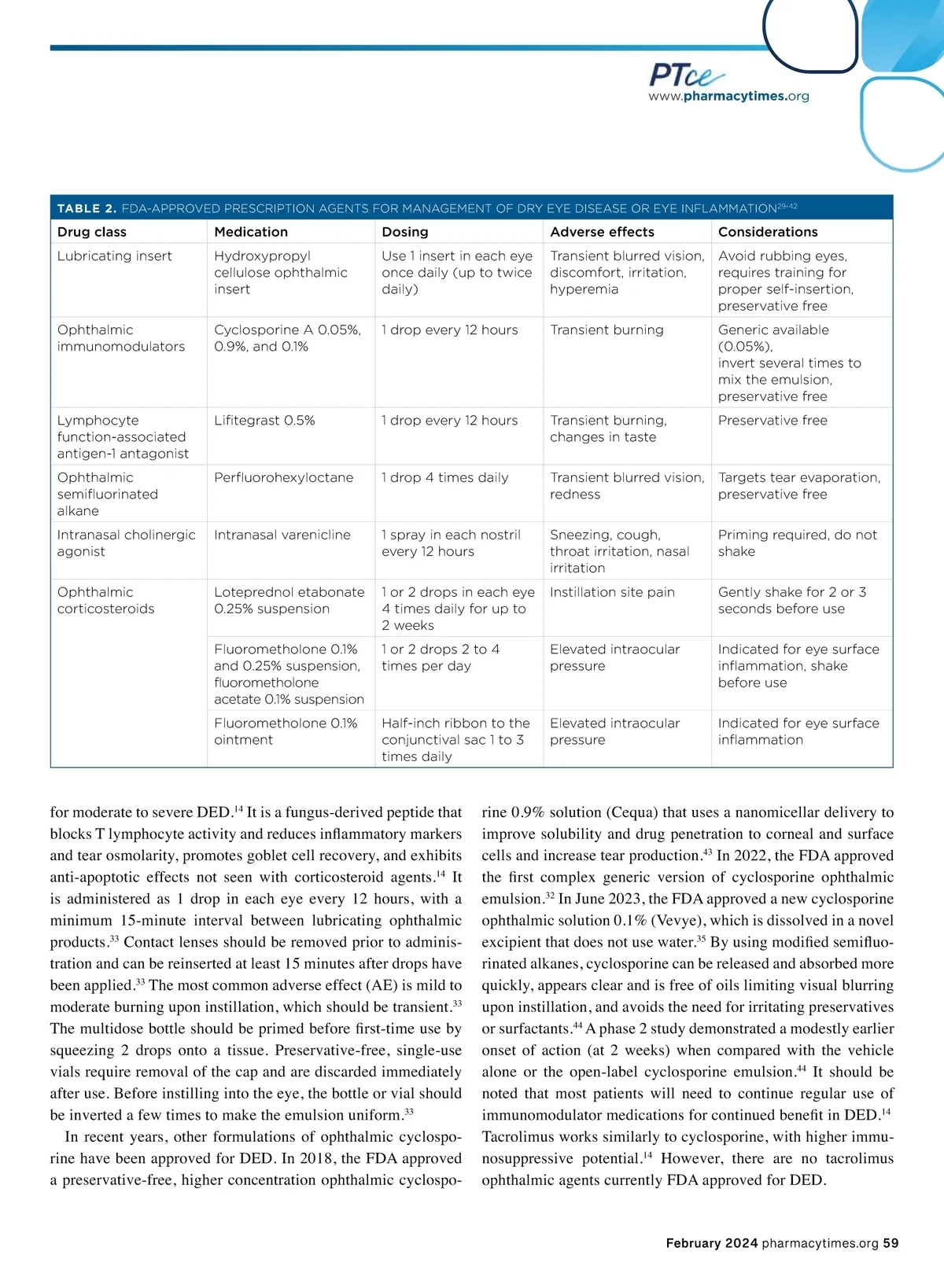 PTce
www.pharmacytimes.org

TABLE 2. FDA-APPROVED PRESCRIPTION AGENTS FOR MANAGEMENT OF DRY EYE DISEASE OR EYE INFLAMMATION$^{29-42}$

| Drug class | Medication | Dosing | Adverse effects | Considerations |
|---|---|---|---|---|
| Lubricating insert | Hydroxypropyl cellulose ophthalmic insert | Use 1 insert in each eye once daily (up to twice daily) | Transient blurred vision, discomfort, irritation, hyperemia | Avoid rubbing eyes, requires training for proper self-insertion, preservative free |
| Ophthalmic immunomodulators | Cyclosporine A 0.05%, 0.9%, and 0.1% | 1 drop every 12 hours | Transient burning | Generic available (0.05%), invert several times to mix the emulsion, preservative free |
| Lymphocyte function-associated antigen-1 antagonist | Lifitegrast 0.5% | 1 drop every 12 hours | Transient burning, changes in taste | Preservative free |
| Ophthalmic semifluorinated alkane | Perfluorohexyloctane | 1 drop 4 times daily | Transient blurred vision, redness | Targets tear evaporation, preservative free |
| Intranasal cholinergic agonist | Intranasal varenicline | 1 spray in each nostril every 12 hours | Sneezing, cough, throat irritation, nasal irritation | Priming required, do not shake |
| Ophthalmic corticosteroids | Loteprednol etabonate 0.25% suspension | 1 or 2 drops in each eye 4 times daily for up to 2 weeks | Instillation site pain | Gently shake for 2 or 3 seconds before use |
| | Fluorometholone 0.1% and 0.25% suspension, fluorometholone acetate 0.1% suspension | 1 or 2 drops 2 to 4 times per day | Elevated intraocular pressure | Indicated for eye surface inflammation, shake before use |
| | Fluorometholone 0.1% ointment | Half-inch ribbon to the conjunctival sac 1 to 3 times daily | Elevated intraocular pressure | Indicated for eye surface inflammation |

for moderate to severe DED.$^{14}$ It is a fungus-derived peptide that blocks T lymphocyte activity and reduces inflammatory markers and tear osmolarity, promotes goblet cell recovery, and exhibits anti-apoptotic effects not seen with corticosteroid agents.$^{14}$ It is administered as 1 drop in each eye every 12 hours, with a minimum 15-minute interval between lubricating ophthalmic products.$^{33}$ Contact lenses should be removed prior to administration and can be reinserted at least 15 minutes after drops have been applied.$^{33}$ The most common adverse effect (AE) is mild to moderate burning upon instillation, which should be transient.$^{33}$ The multidose bottle should be primed before first-time use by squeezing 2 drops onto a tissue. Preservative-free, single-use vials require removal of the cap and are discarded immediately after use. Before instilling into the eye, the bottle or vial should be inverted a few times to make the emulsion uniform.$^{33}$

In recent years, other formulations of ophthalmic cyclosporine have been approved for DED. In 2018, the FDA approved a preservative-free, higher concentration ophthalmic cyclosporine 0.9% solution (Cequa) that uses a nanomicellar delivery to improve solubility and drug penetration to corneal and surface cells and increase tear production.$^{43}$ In 2022, the FDA approved the first complex generic version of cyclosporine ophthalmic emulsion.$^{32}$ In June 2023, the FDA approved a new cyclosporine ophthalmic solution 0.1% (Vevye), which is dissolved in a novel excipient that does not use water.$^{35}$ By using modified semifluorinated alkanes, cyclosporine can be released and absorbed more quickly, appears clear and is free of oils limiting visual blurring upon instillation, and avoids the need for irritating preservatives or surfactants.$^{44}$ A phase 2 study demonstrated a modestly earlier onset of action (at 2 weeks) when compared with the vehicle alone or the open-label cyclosporine emulsion.$^{44}$ It should be noted that most patients will need to continue regular use of immunomodulator medications for continued benefit in DED.$^{14}$ Tacrolimus works similarly to cyclosporine, with higher immunosuppressive potential.$^{14}$ However, there are no tacrolimus ophthalmic agents currently FDA approved for DED.

February 2024 pharmacytimes.org 59